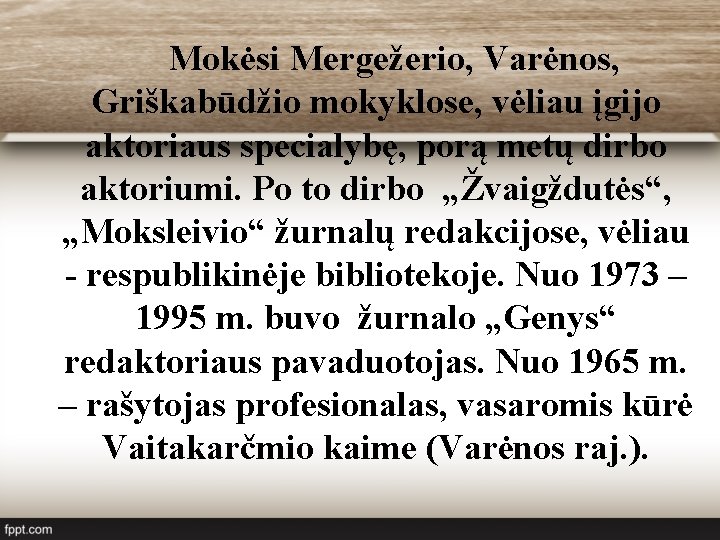 Mokėsi Mergežerio, Varėnos, Griškabūdžio mokyklose, vėliau įgijo aktoriaus specialybę, porą metų dirbo aktoriumi. Po to dirbo „Žvaigždutės“, „Moksleivio“ žurnalų redakcijose, vėliau - respublikinėje bibliotekoje. Nuo 1973 – 1995 m. buvo žurnalo „Genys“ redaktoriaus pavaduotojas. Nuo 1965 m. – rašytojas profesionalas, vasaromis kūrė Vaitakarčmio kaime (Varėnos raj.).

fppt.com